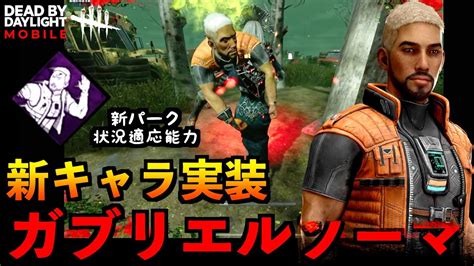 DEAD BY DAYLIGHT MOBILE

新パーク
状況適応能力

新キャラ実装

ガブリエルソーマ